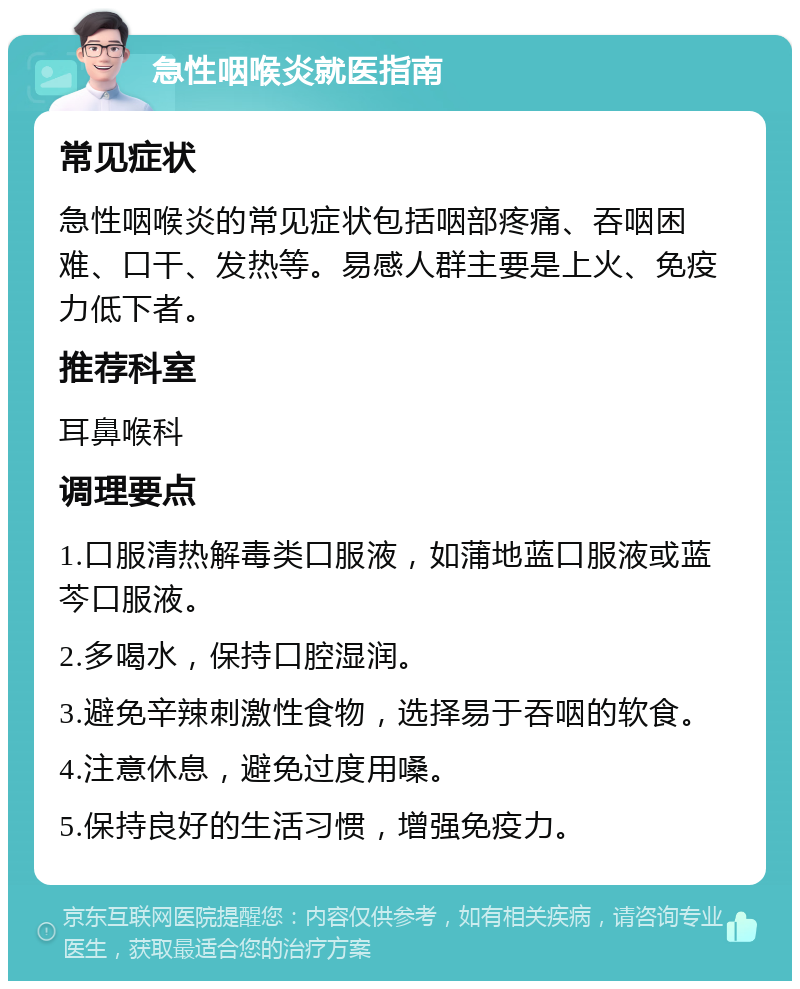 急性咽喉炎就医指南

常见症状

急性咽喉炎的常见症状包括咽部疼痛、吞咽困难、口干、发热等。易感人群主要是上火、免疫力低下者。

推荐科室

耳鼻喉科

调理要点

1.口服清热解毒类口服液，如蒲地蓝口服液或蓝芩口服液。

2.多喝水，保持口腔湿润。

3.避免辛辣刺激性食物，选择易于吞咽的软食。

4.注意休息，避免过度用嗓。

5.保持良好的生活习惯，增强免疫力。

京东互联网医院提醒您：内容仅供参考，如有相关疾病，请咨询专业医生，获取最适合您的治疗方案